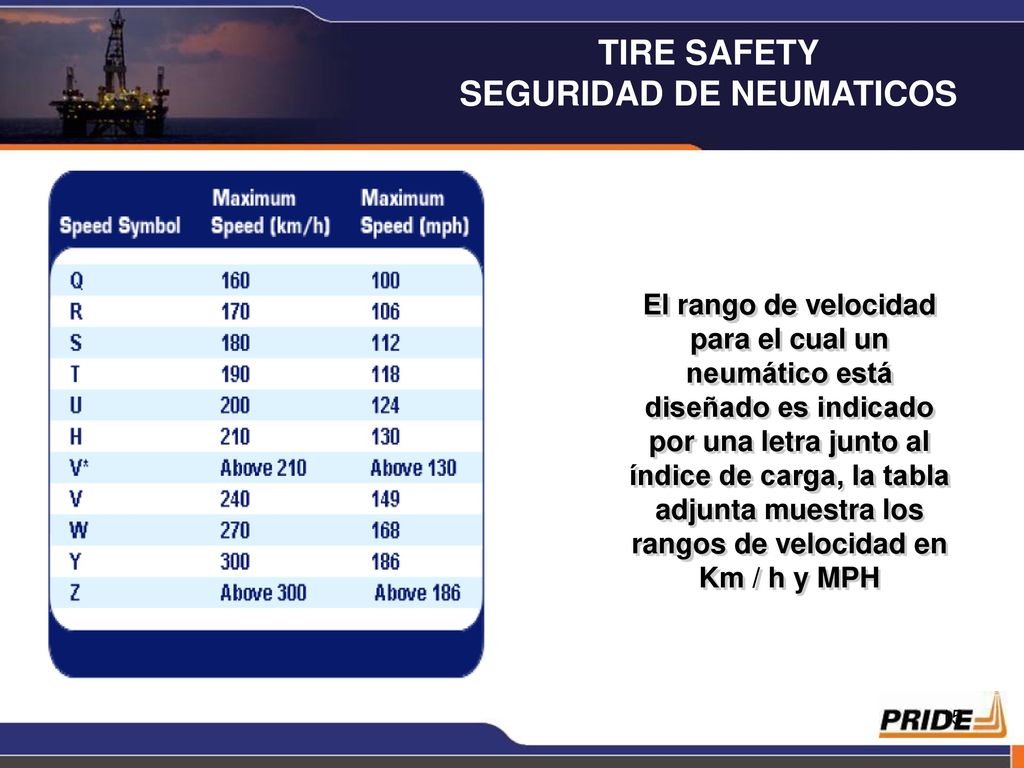 TIRE SAFETY
SEGURIDAD DE NEUMATICOS

| Speed Symbol | Maximum Speed (km/h) | Maximum Speed (mph) |
|---|---|---|
| Q | 160 | 100 |
| R | 170 | 106 |
| S | 180 | 112 |
| T | 190 | 118 |
| U | 200 | 124 |
| H | 210 | 130 |
| V* | Above 210 | Above 130 |
| V | 240 | 149 |
| W | 270 | 168 |
| Y | 300 | 186 |
| Z | Above 300 | Above 186 |

El rango de velocidad para el cual un neumático está diseñado es indicado por una letra junto al índice de carga, la tabla adjunta muestra los rangos de velocidad en Km / h y MPH

PRIDE